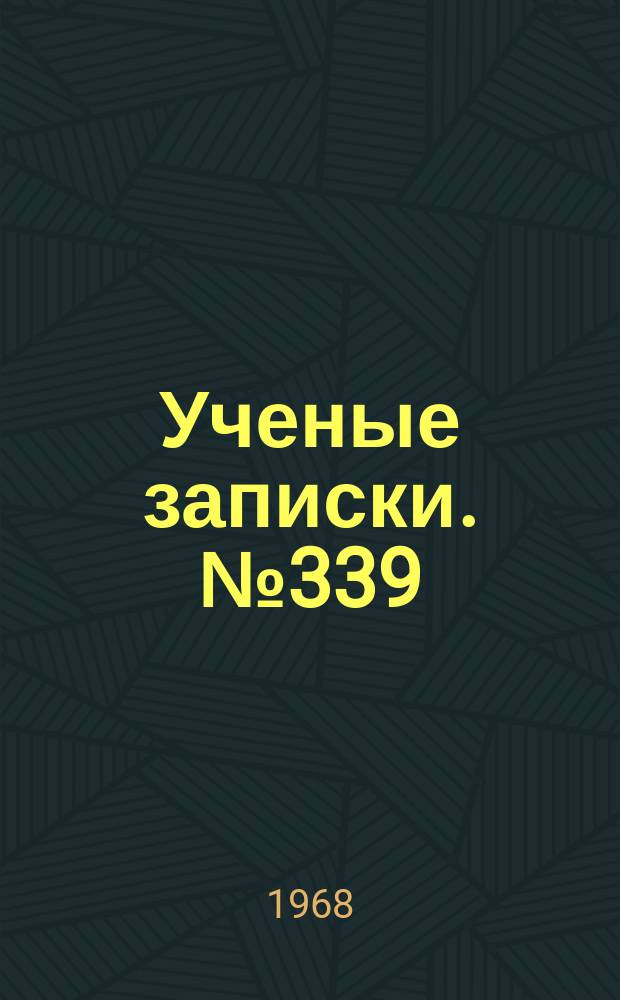 Ученые записки. №339

1968